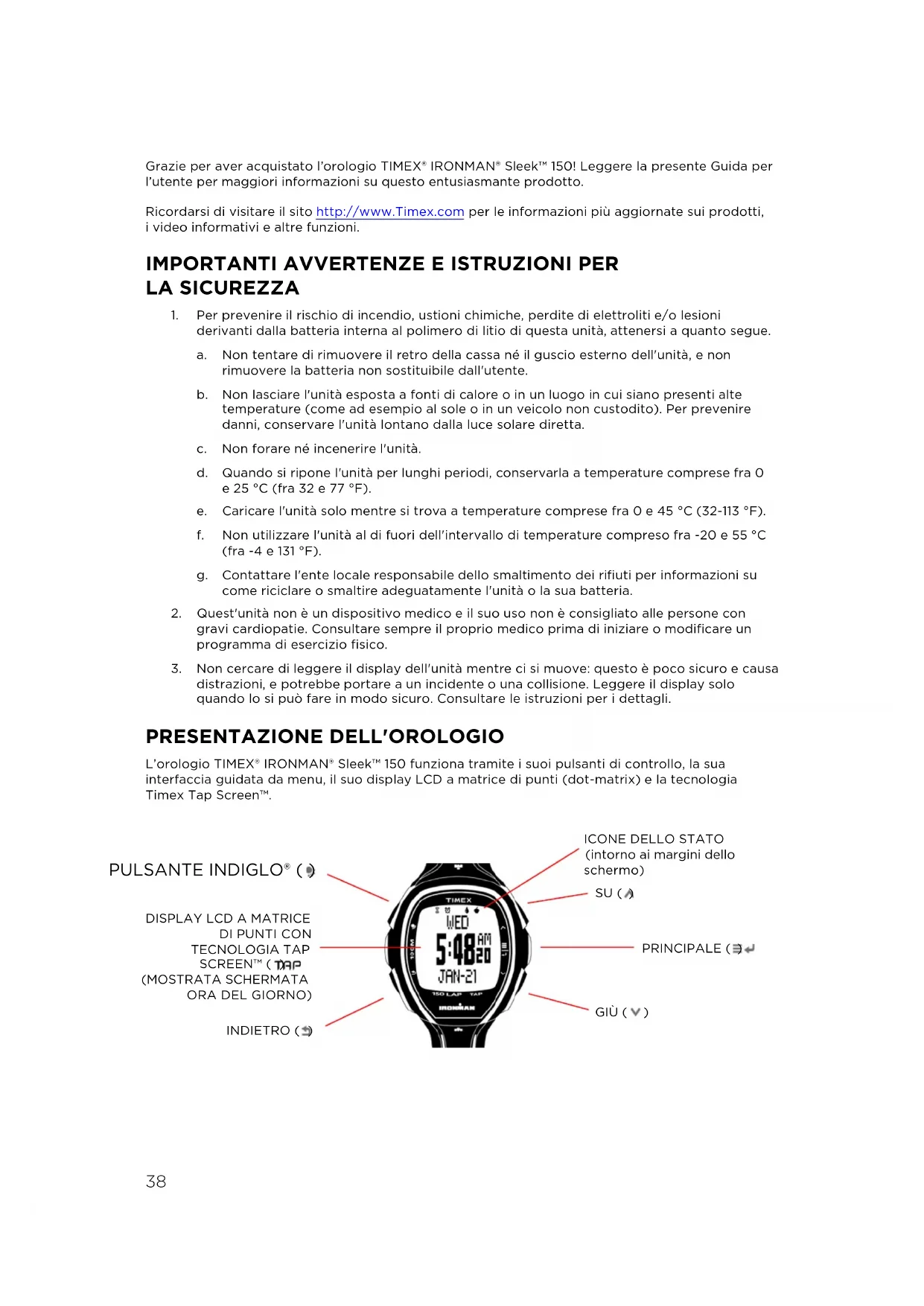 Grazie per aver acquistato l'orologio TIMEX® IRONMAN® Sleek™ 150! Leggere la presente Guida per l'utente per maggiori informazioni su questo entusiasmante prodotto.

Ricordarsi di visitare il sito http://www.Timex.com per le informazioni più aggiornate sui prodotti, i video informativi e altre funzioni.

IMPORTANTI AVVERTENZE E ISTRUZIONI PER LA SICUREZZA

1. Per prevenire il rischio di incendio, ustioni chimiche, perdite di elettroliti e/o lesioni derivanti dalla batteria interna al polimero di litio di questa unità, attenersi a quanto segue.

a. Non tentare di rimuovere il retro della cassa né il guscio esterno dell'unità, e non rimuovere la batteria non sostituibile dall'utente.

b. Non lasciare l'unità esposta a fonti di calore o in un luogo in cui siano presenti alte temperature (come ad esempio al sole o in un veicolo non custodito). Per prevenire danni, conservare l'unità lontano dalla luce solare diretta.

c. Non forare né incenerire l'unità.

d. Quando si ripone l'unità per lunghi periodi, conservarla a temperature comprese fra 0 e 25 °C (fra 32 e 77 °F).

e. Caricare l'unità solo mentre si trova a temperature comprese fra 0 e 45 °C (32-113 °F).

f. Non utilizzare l'unità al di fuori dell'intervallo di temperature compreso fra -20 e 55 °C (fra -4 e 131 °F).

g. Contattare l'ente locale responsabile dello smaltimento dei rifiuti per informazioni su come riciclare o smaltire adeguatamente l'unità o la sua batteria.

2. Quest'unità non è un dispositivo medico e il suo uso non è consigliato alle persone con gravi cardiopatie. Consultare sempre il proprio medico prima di iniziare o modificare un programma di esercizio fisico.

3. Non cercare di leggere il display dell'unità mentre ci si muove: questo è poco sicuro e causa distrazioni, e potrebbe portare a un incidente o una collisione. Leggere il display solo quando lo si può fare in modo sicuro. Consultare le istruzioni per i dettagli.

PRESENTAZIONE DELL'OROLOGIO

L'orologio TIMEX® IRONMAN® Sleek™ 150 funziona tramite i suoi pulsanti di controllo, la sua interfaccia guidata da menu, il suo display LCD a matrice di punti (dot-matrix) e la tecnologia Timex Tap Screen™.

PULSANTE INDIGLO® ( )

DISPLAY LCD A MATRICE DI PUNTI CON TECNOLOGIA TAP SCREEN™ ( TAP (MOSTRATA SCHERMATA ORA DEL GIORNO)

INDIETRO ( )

ICONE DELLO STATO (intorno ai margini dello schermo)

SU ( )

PRINCIPALE ( )

GIÙ ( )

TIMEX
WED
5:48 AM 20
JAN-21
150 LAP TAP
IRONMAN

38